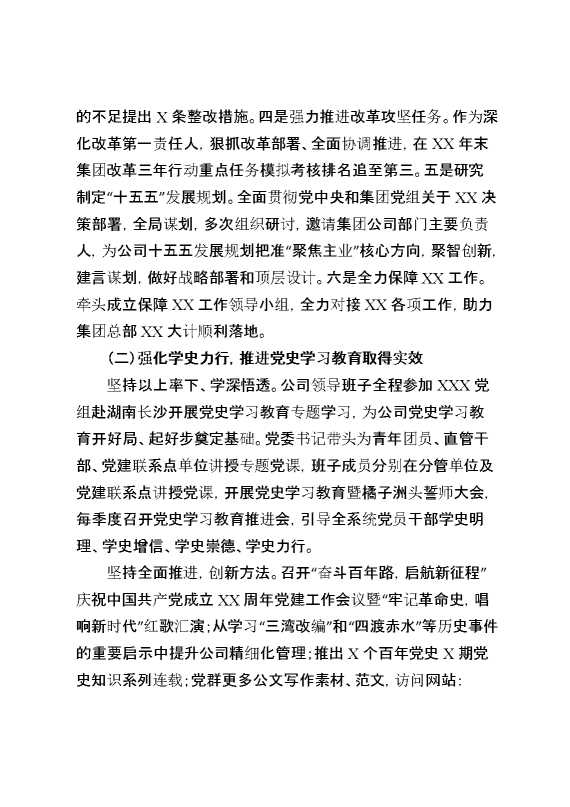 的不足提出 X 条整改措施。四是强力推进改革攻坚任务。作为深化改革第一责任人，狠抓改革部署、全面协调推进，在 XX 年末集团改革三年行动重点任务模拟考核排名追至第三。五是研究制定“十五五”发展规划。全面贯彻党中央和集团党组关于 XX 决策部署，全局谋划，多次组织研讨，邀请集团公司部门主要负责人，为公司十五五发展规划把准“聚焦主业”核心方向，聚智创新，建言谋划，做好战略部署和顶层设计。六是全力保障 XX 工作。牵头成立保障 XX 工作领导小组，全力对接 XX 各项工作，助力集团总部 XX 大计顺利落地。

（二）强化学史力行，推进党史学习教育取得实效

坚持以上率下、学深悟透。公司领导班子全程参加 XXX 党组赴湖南长沙开展党史学习教育专题学习，为公司党史学习教育开好局、起好步奠定基础。党委书记带头为青年团员、直管干部、党建联系点单位讲授专题党课，班子成员分别在分管单位及党建联系点讲授党课，开展党史学习教育暨橘子洲头誓师大会，每季度召开党史学习教育推进会，引导全系统党员干部学史明理、学史增信、学史崇德、学史力行。

坚持全面推进，创新方法。召开“奋斗百年路，启航新征程”庆祝中国共产党成立 XX 周年党建工作会议暨“牢记革命史，唱响新时代”红歌汇演；从学习“三湾改编”和“四渡赤水”等历史事件的重要启示中提升公司精细化管理；推出 X 个百年党史 X 期党史知识系列连载；党群更多公文写作素材、范文，访问网站：